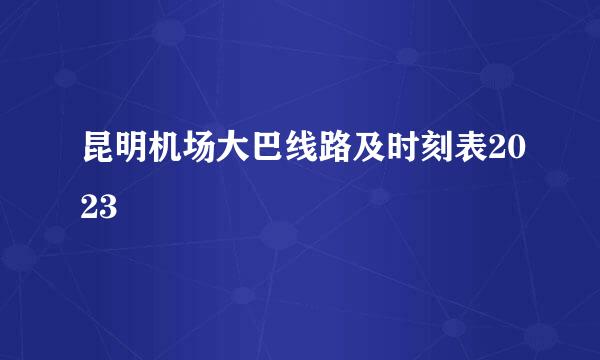 昆明机场大巴线路及时刻表2023